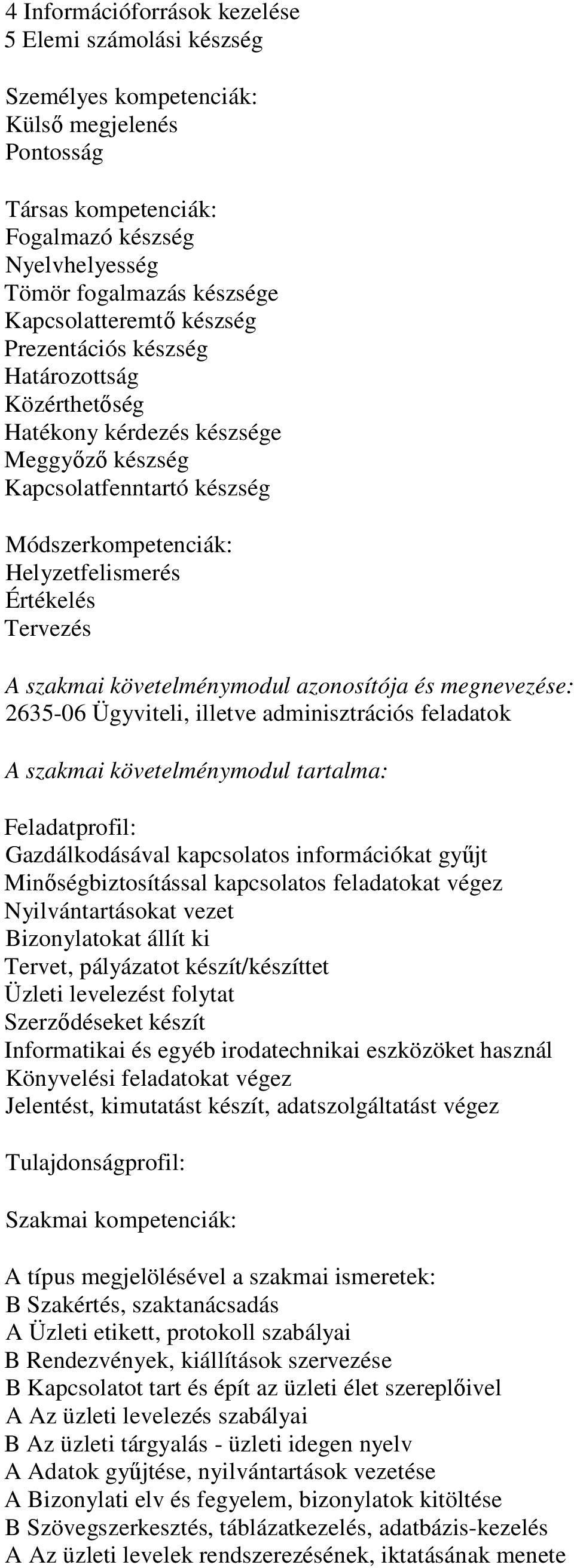 4 Információforrások kezelése
5 Elemi számolási készség

Személyes kompetenciák:
Külső megjelenés
Pontosság

Társas kompetenciák:
Fogalmazó készség
Nyelvhelyesség
Tömör fogalmazás készsége
Kapcsolatteremtő készség
Prezentációs készség
Határozottság
Közérthetőség
Hatékony kérdezés készsége
Meggyőző készség
Kapcsolatfenntartó készség

Módszerkompetenciák:
Helyzetfelismerés
Értékelés
Tervezés

A szakmai követelménymodul azonosítója és megnevezése:
2635-06 Ügyviteli, illetve adminisztrációs feladatok

A szakmai követelménymodul tartalma:

Feladatprofil:
Gazdálkodásával kapcsolatos információkat gyűjt
Minőségbiztosítással kapcsolatos feladatokat végez
Nyilvántartásokat vezet
Bizonylatokat állít ki
Tervet, pályázatot készít/készíttet
Üzleti levelezést folytat
Szerződéseket készít
Informatikai és egyéb irodatechnikai eszközöket használ
Könyvelési feladatokat végez
Jelentést, kimutatást készít, adatszolgáltatást végez

Tulajdonságprofil:

Szakmai kompetenciák:

A típus megjelölésével a szakmai ismeretek:
B Szakértés, szaktanácsadás
A Üzleti etikett, protokoll szabályai
B Rendezvények, kiállítások szervezése
B Kapcsolatot tart és épít az üzleti élet szereplőivel
A Az üzleti levelezés szabályai
B Az üzleti tárgyalás - üzleti idegen nyelv
A Adatok gyűjtése, nyilvántartások vezetése
A Bizonylati elv és fegyelem, bizonylatok kitöltése
B Szövegszerkesztés, táblázatkezelés, adatbázis-kezelés
A Az üzleti levelek rendszerezésének, iktatásának menete